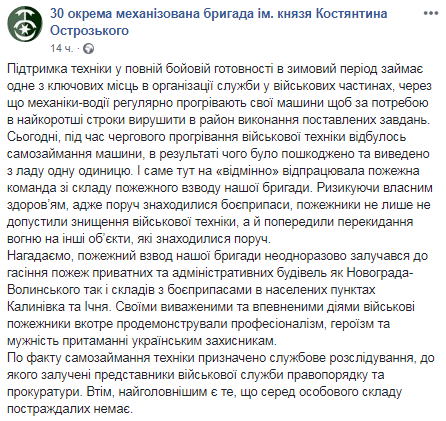 30 окрема механізована бригада ім. князя Костянтина Острозького
14 ч. ·

Підтримка техніки у повній бойовій готовності в зимовий період займає одне з ключових місць в організації служби у військових частинах, через що механіки-водії регулярно прогрівають свої машини щоб за потребою в найкоротші строки вирушити в район виконання поставлених завдань.
Сьогодні, під час чергового прогрівання військової техніки відбулось самозаймання машини, в результаті чого було пошкоджено та виведено з ладу одну одиницю. І саме тут на «відмінно» відпрацювала пожежна команда зі складу пожежного взводу нашої бригади. Ризикуючи власним здоров'ям, адже поруч знаходилися боєприпаси, пожежники не лише не допустили знищення військової техніки, а й попередили перекидання вогню на інші об'єкти, які знаходилися поруч.
Нагадаємо, пожежний взвод нашої бригади неодноразово залучався до гасіння пожеж приватних та адміністративних будівель як Новограда-Волинського так і складів з боєприпасами в населених пунктах Калинівка та Ічня. Своїми виваженими та впевненими діями військові пожежники вкотре продемонстрували професіоналізм, героїзм та мужність притаманні українським захисникам.
По факту самозаймання техніки призначено службове розслідування, до якого залучені представники військової служби правопорядку та прокуратури. Втім, найголовнішим є те, що серед особового складу постраждалих немає.